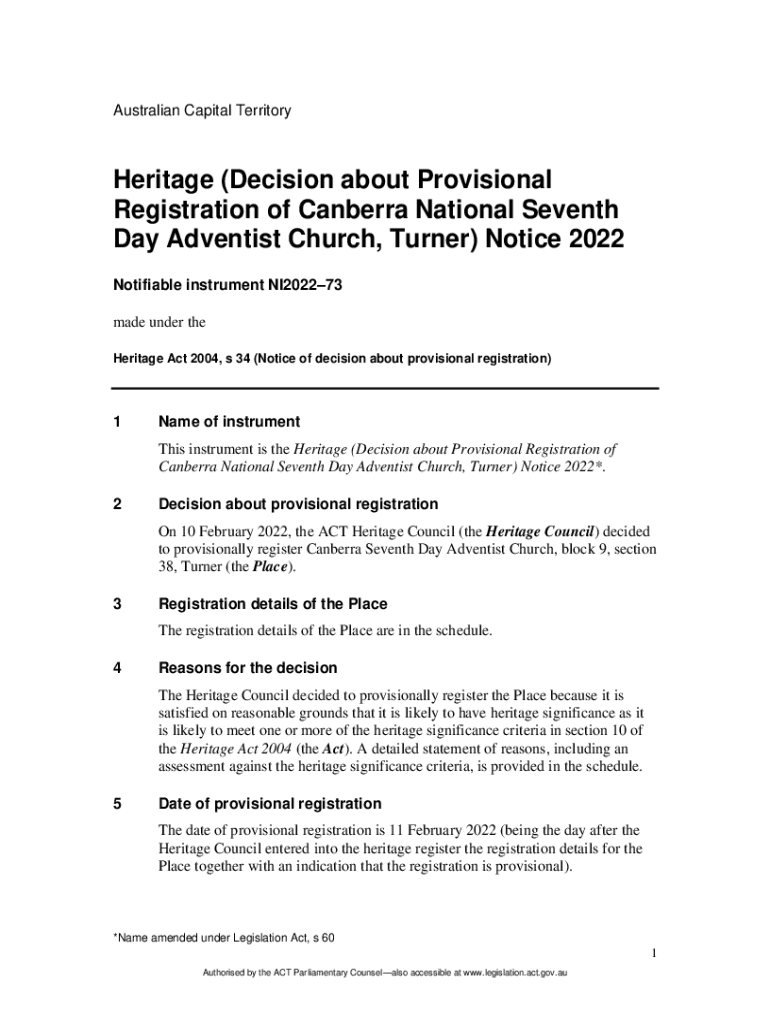 Australian Capital Territory

Heritage (Decision about Provisional Registration of Canberra National Seventh Day Adventist Church, Turner) Notice 2022

Notifiable instrument NI2022–73

made under the

Heritage Act 2004, s 34 (Notice of decision about provisional registration)

1 Name of instrument

This instrument is the Heritage (Decision about Provisional Registration of Canberra National Seventh Day Adventist Church, Turner) Notice 2022*.

2 Decision about provisional registration

On 10 February 2022, the ACT Heritage Council (the Heritage Council) decided to provisionally register Canberra Seventh Day Adventist Church, block 9, section 38, Turner (the Place).

3 Registration details of the Place

The registration details of the Place are in the schedule.

4 Reasons for the decision

The Heritage Council decided to provisionally register the Place because it is satisfied on reasonable grounds that it is likely to have heritage significance as it is likely to meet one or more of the heritage significance criteria in section 10 of the Heritage Act 2004 (the Act). A detailed statement of reasons, including an assessment against the heritage significance criteria, is provided in the schedule.

5 Date of provisional registration

The date of provisional registration is 11 February 2022 (being the day after the Heritage Council entered into the heritage register the registration details for the Place together with an indication that the registration is provisional).

*Name amended under Legislation Act, s 60

1

Authorised by the ACT Parliamentary Counsel—also accessible at www.legislation.act.gov.au